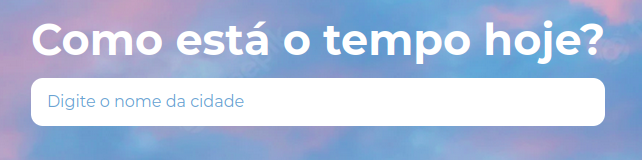 Como está o tempo hoje?

Digite o nome da cidade